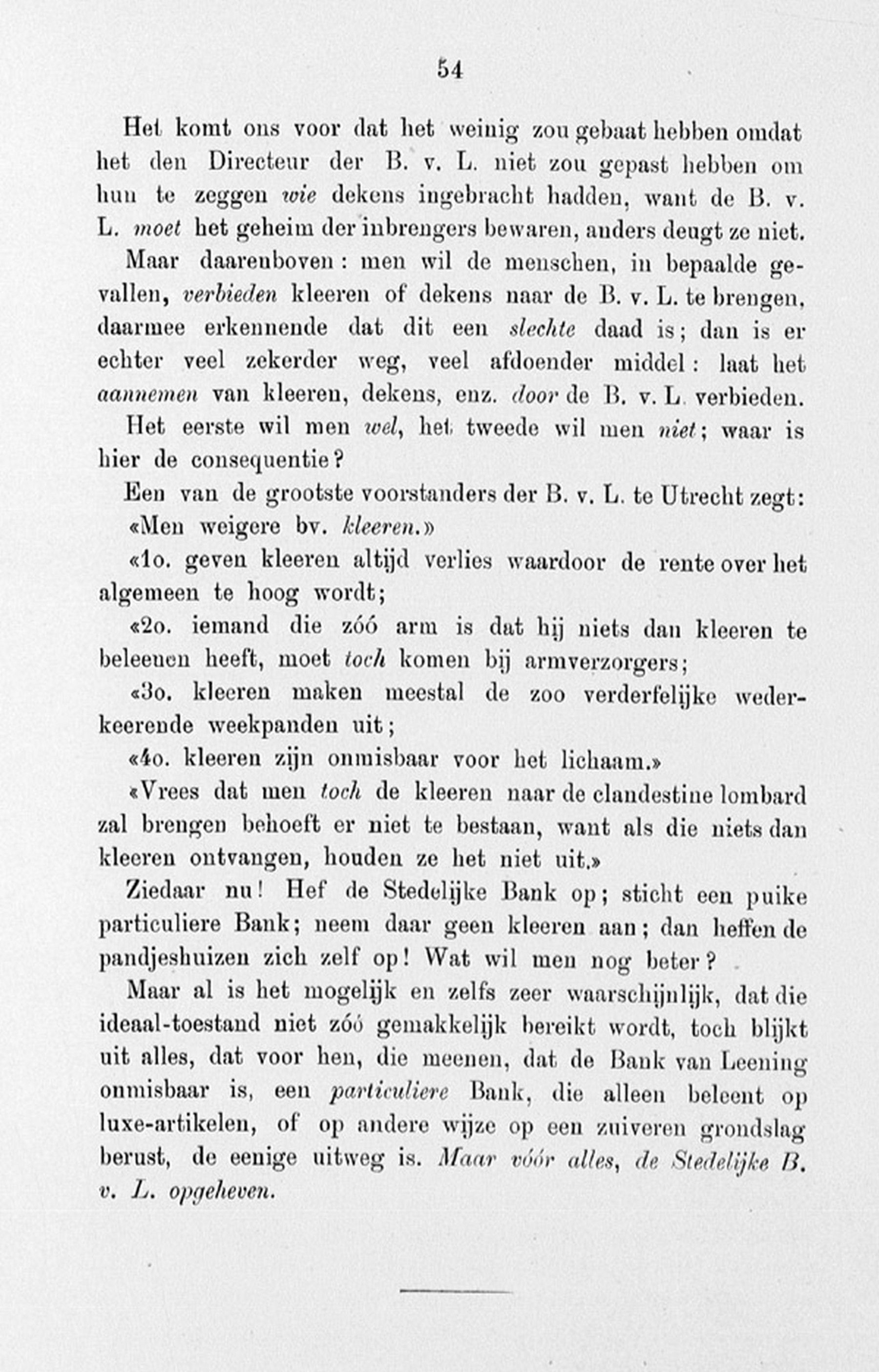 54

Het komt ons voor dat het weinig zou gebaat hebben omdat het den Directeur der B. v. L. niet zou gepast hebben om hun te zeggen wie dekens ingebracht hadden, want de B. v. L. moet het geheim der inbrengers bewaren, anders deugt ze niet.

Maar daarenboven: men wil de menschen, in bepaalde gevallen, verbieden kleeren of dekens naar de B. v. L. te brengen, daarmee erkennende dat dit een slechte daad is; dan is er echter veel zekerder weg, veel afdoender middel: laat het aannemen van kleeren, dekens, enz. door de B. v. L. verbieden. Het eerste wil men wel, het tweede wil men niet; waar is hier de consequentie?

Een van de grootste voorstanders der B. v. L. te Utrecht zegt:

«Men weigere bv. kleeren.»

«1o. geven kleeren altijd verlies waardoor de rente over het algemeen te hoog wordt;

«2o. iemand die zóó arm is dat hij niets dan kleeren te beleenen heeft, moet toch komen bij armverzorgers;

«3o. kleeren maken meestal de zoo verderfelijke wederkeerende weekpanden uit;

«4o. kleeren zijn onmisbaar voor het lichaam.»

«Vrees dat men toch de kleeren naar de clandestine lombard zal brengen behoeft er niet te bestaan, want als die niets dan kleeren ontvangen, houden ze het niet uit.»

Ziedaar nu! Hef de Stedelijke Bank op; sticht een puike particuliere Bank; neem daar geen kleeren aan; dan heffen de pandjeshuizen zich zelf op! Wat wil men nog beter?

Maar al is het mogelijk en zelfs zeer waarschijnlijk, dat die ideaal-toestand niet zóó gemakkelijk bereikt wordt, toch blijkt uit alles, dat voor hen, die meenen, dat de Bank van Leening onmisbaar is, een particuliere Bank, die alleen beleent op luxe-artikelen, of op andere wijze op een zuiveren grondslag berust, de eenige uitweg is. Maar vóór alles, de Stedelijke B. v. L. opgeheven.